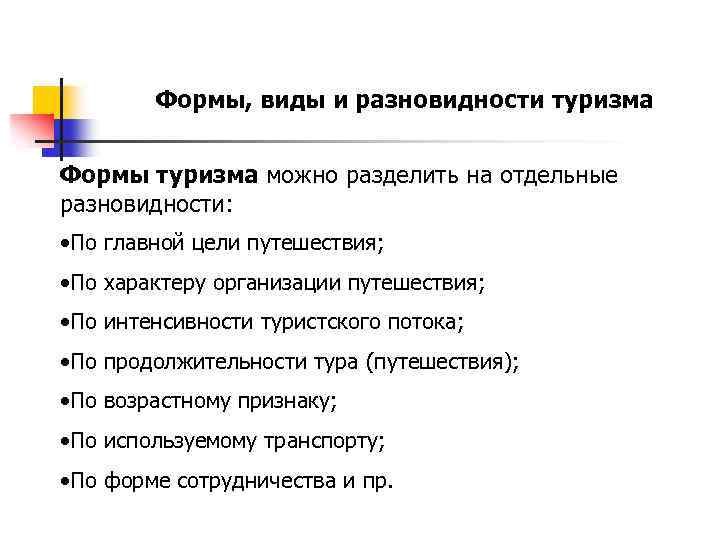 Формы, виды и разновидности туризма

Формы туризма можно разделить на отдельные разновидности:

•По главной цели путешествия;

•По характеру организации путешествия;

•По интенсивности туристского потока;

•По продолжительности тура (путешествия);

•По возрастному признаку;

•По используемому транспорту;

•По форме сотрудничества и пр.